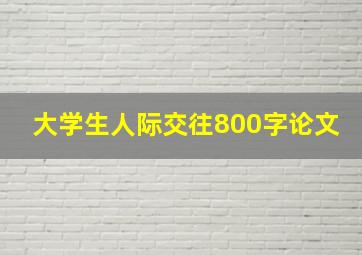 大学生人际交往800字论文